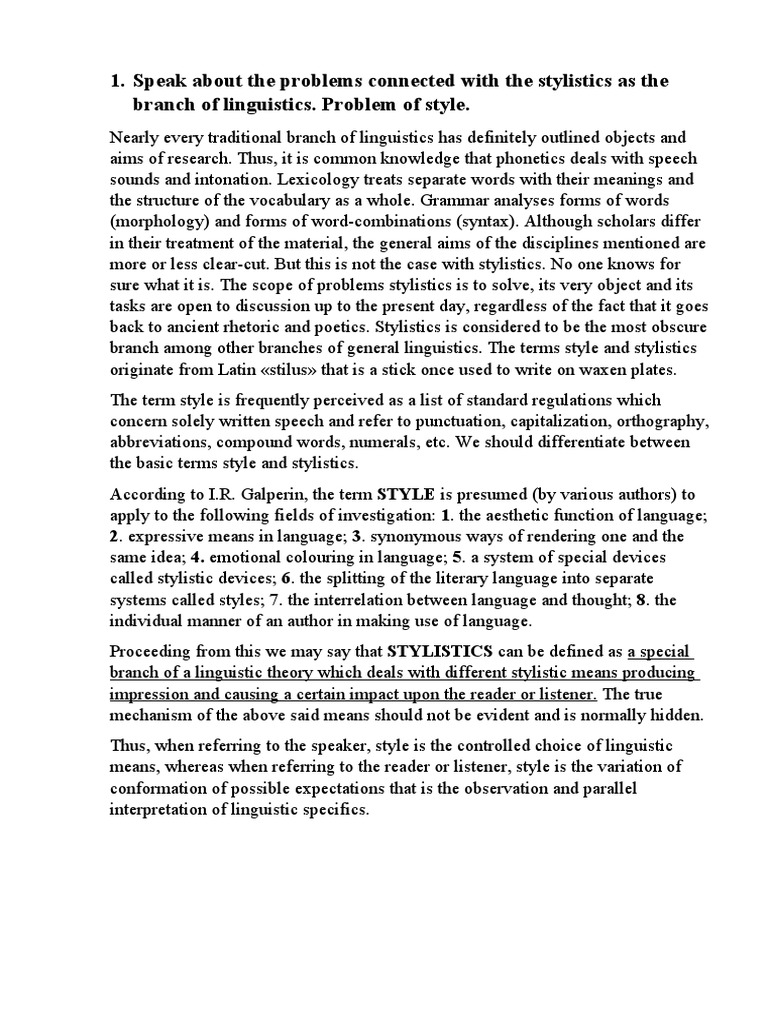 1. Speak about the problems connected with the stylistics as the branch of linguistics. Problem of style.

Nearly every traditional branch of linguistics has definitely outlined objects and aims of research. Thus, it is common knowledge that phonetics deals with speech sounds and intonation. Lexicology treats separate words with their meanings and the structure of the vocabulary as a whole. Grammar analyses forms of words (morphology) and forms of word-combinations (syntax). Although scholars differ in their treatment of the material, the general aims of the disciplines mentioned are more or less clear-cut. But this is not the case with stylistics. No one knows for sure what it is. The scope of problems stylistics is to solve, its very object and its tasks are open to discussion up to the present day, regardless of the fact that it goes back to ancient rhetoric and poetics. Stylistics is considered to be the most obscure branch among other branches of general linguistics. The terms style and stylistics originate from Latin «stilus» that is a stick once used to write on waxen plates.

The term style is frequently perceived as a list of standard regulations which concern solely written speech and refer to punctuation, capitalization, orthography, abbreviations, compound words, numerals, etc. We should differentiate between the basic terms style and stylistics.

According to I.R. Galperin, the term STYLE is presumed (by various authors) to apply to the following fields of investigation: 1. the aesthetic function of language; 2. expressive means in language; 3. synonymous ways of rendering one and the same idea; 4. emotional colouring in language; 5. a system of special devices called stylistic devices; 6. the splitting of the literary language into separate systems called styles; 7. the interrelation between language and thought; 8. the individual manner of an author in making use of language.

Proceeding from this we may say that STYLISTICS can be defined as a special branch of a linguistic theory which deals with different stylistic means producing impression and causing a certain impact upon the reader or listener. The true mechanism of the above said means should not be evident and is normally hidden.

Thus, when referring to the speaker, style is the controlled choice of linguistic means, whereas when referring to the reader or listener, style is the variation of conformation of possible expectations that is the observation and parallel interpretation of linguistic specifics.